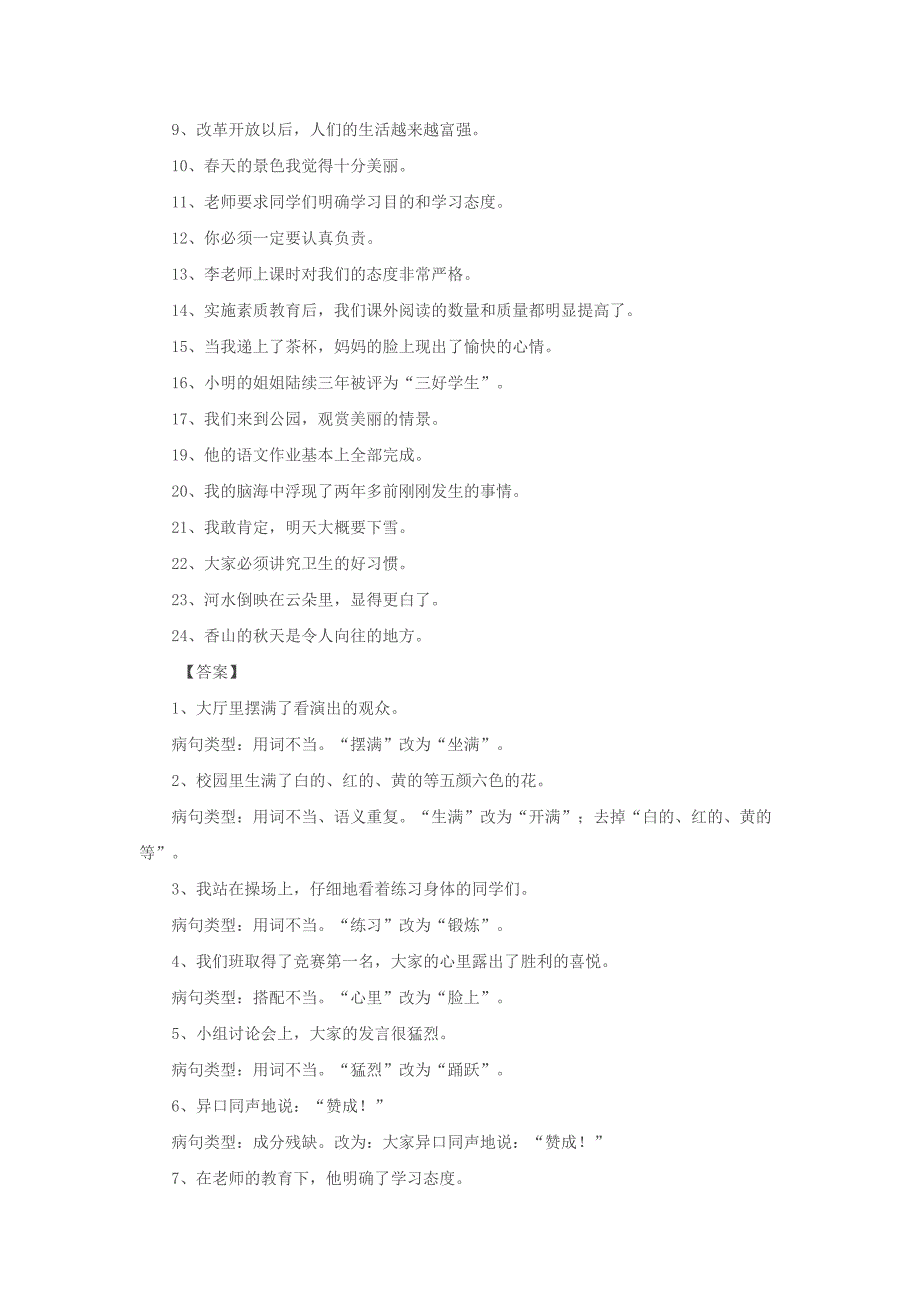 9、改革开放以后，人们的生活越来越富强。

10、春天的景色我觉得十分美丽。

11、老师要求同学们明确学习目的和学习态度。

12、你必须一定要认真负责。

13、李老师上课时对我们的态度非常严格。

14、实施素质教育后，我们课外阅读的数量和质量都明显提高了。

15、当我递上了茶杯，妈妈的脸上现出了愉快的心情。

16、小明的姐姐陆续三年被评为“三好学生”。

17、我们来到公园，观赏美丽的情景。

19、他的语文作业基本上全部完成。

20、我的脑海中浮现了两年多前刚刚发生的事情。

21、我敢肯定，明天大概要下雪。

22、大家必须讲究卫生的好习惯。

23、河水倒映在云朵里，显得更白了。

24、香山的秋天是令人向往的地方。

【答案】

1、大厅里摆满了看演出的观众。

病句类型：用词不当。“摆满”改为“坐满”。

2、校园里生满了白的、红的、黄的等五颜六色的花。

病句类型：用词不当、语义重复。“生满”改为“开满”；去掉“白的、红的、黄的等”。

3、我站在操场上，仔细地看着练习身体的同学们。

病句类型：用词不当。“练习”改为“锻炼”。

4、我们班取得了竞赛第一名，大家的心里露出了胜利的喜悦。

病句类型：搭配不当。“心里”改为“脸上”。

5、小组讨论会上，大家的发言很猛烈。

病句类型：用词不当。“猛烈”改为“踊跃”。

6、异口同声地说：“赞成！”

病句类型：成分残缺。改为：大家异口同声地说：“赞成！”

7、在老师的教育下，他明确了学习态度。